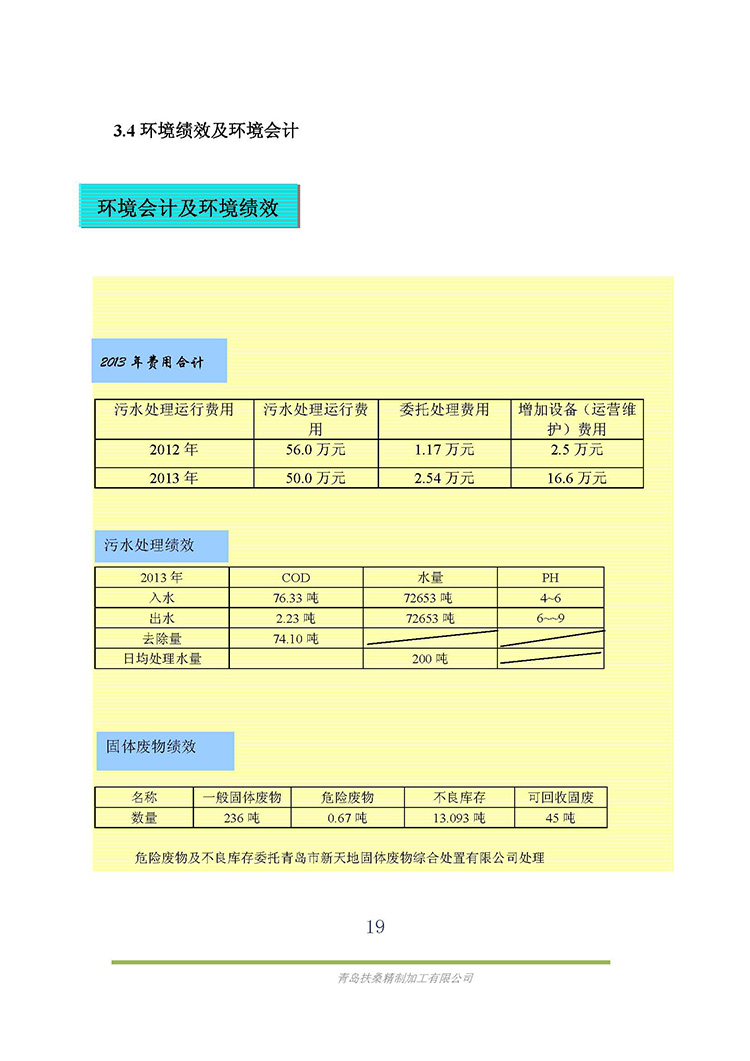 3.4 环境绩效及环境会计

环境会计及环境绩效

2013 年费用合计

| 污水处理运行费用 | 污水处理运行费用 | 委托处理费用 | 增加设备（运营维护）费用 |
|---|---|---|---|
| 2012 年 | 56.0 万元 | 1.17 万元 | 2.5 万元 |
| 2013 年 | 50.0 万元 | 2.54 万元 | 16.6 万元 |

污水处理绩效

| 2013 年 | COD | 水量 | PH |
|---|---|---|---|
| 入水 | 76.33 吨 | 72653 吨 | 4~6 |
| 出水 | 2.23 吨 | 72653 吨 | 6~~9 |
| 去除量 | 74.10 吨 | | |
| 日均处理水量 | | 200 吨 | |

固体废物绩效

| 名称 | 一般固体废物 | 危险废物 | 不良库存 | 可回收固废 |
|---|---|---|---|---|
| 数量 | 236 吨 | 0.67 吨 | 13.093 吨 | 45 吨 |

危险废物及不良库存委托青岛市新天地固体废物综合处置有限公司处理

19

青岛扶桑精制加工有限公司